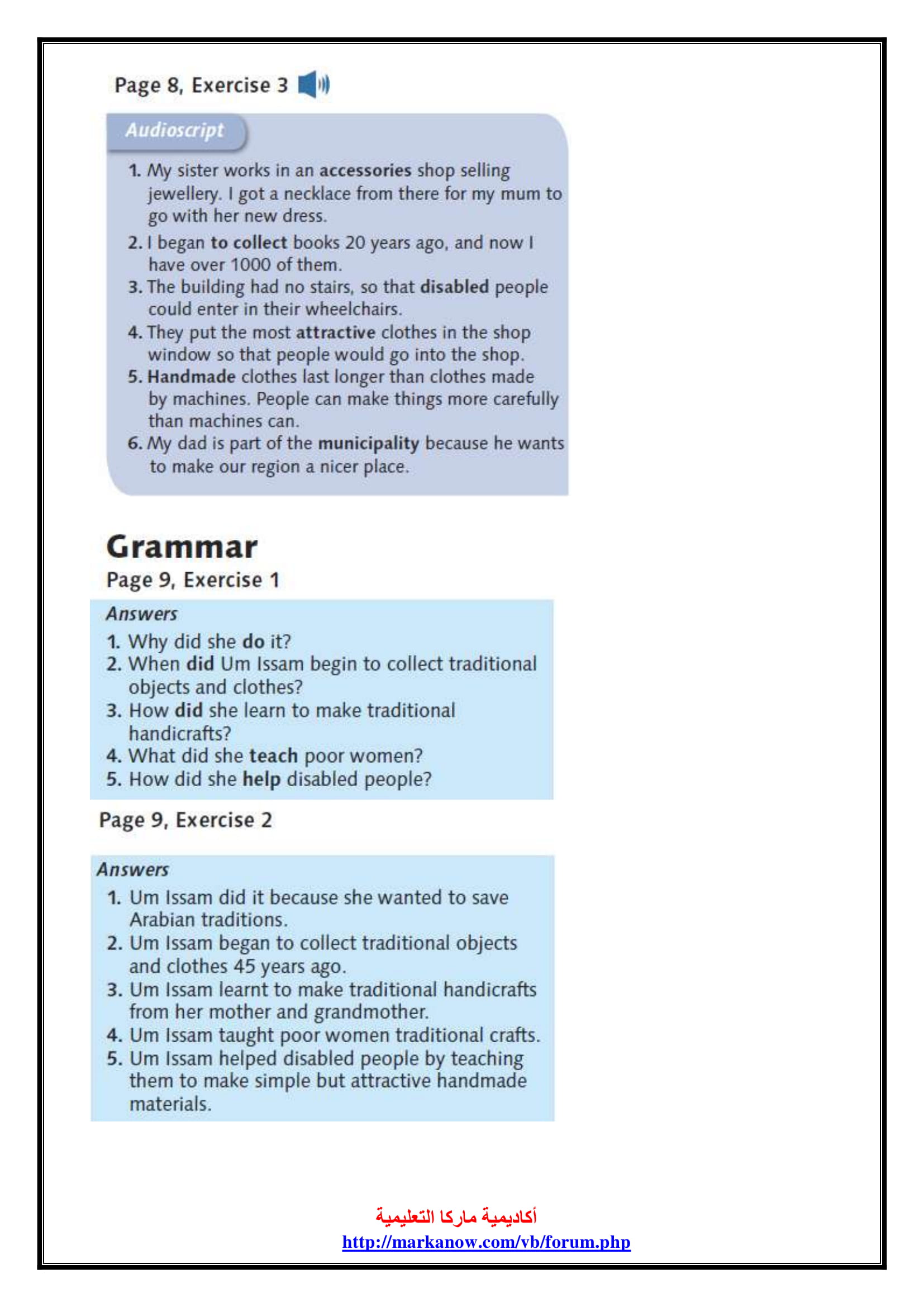 Page 8, Exercise 3

Audioscript

1. My sister works in an accessories shop selling jewellery. I got a necklace from there for my mum to go with her new dress.
2. I began to collect books 20 years ago, and now I have over 1000 of them.
3. The building had no stairs, so that disabled people could enter in their wheelchairs.
4. They put the most attractive clothes in the shop window so that people would go into the shop.
5. Handmade clothes last longer than clothes made by machines. People can make things more carefully than machines can.
6. My dad is part of the municipality because he wants to make our region a nicer place.

Grammar

Page 9, Exercise 1

Answers
1. Why did she do it?
2. When did Um Issam begin to collect traditional objects and clothes?
3. How did she learn to make traditional handicrafts?
4. What did she teach poor women?
5. How did she help disabled people?

Page 9, Exercise 2

Answers
1. Um Issam did it because she wanted to save Arabian traditions.
2. Um Issam began to collect traditional objects and clothes 45 years ago.
3. Um Issam learnt to make traditional handicrafts from her mother and grandmother.
4. Um Issam taught poor women traditional crafts.
5. Um Issam helped disabled people by teaching them to make simple but attractive handmade materials.

أكاديمية ماركا التعليمية
http://markanow.com/vb/forum.php